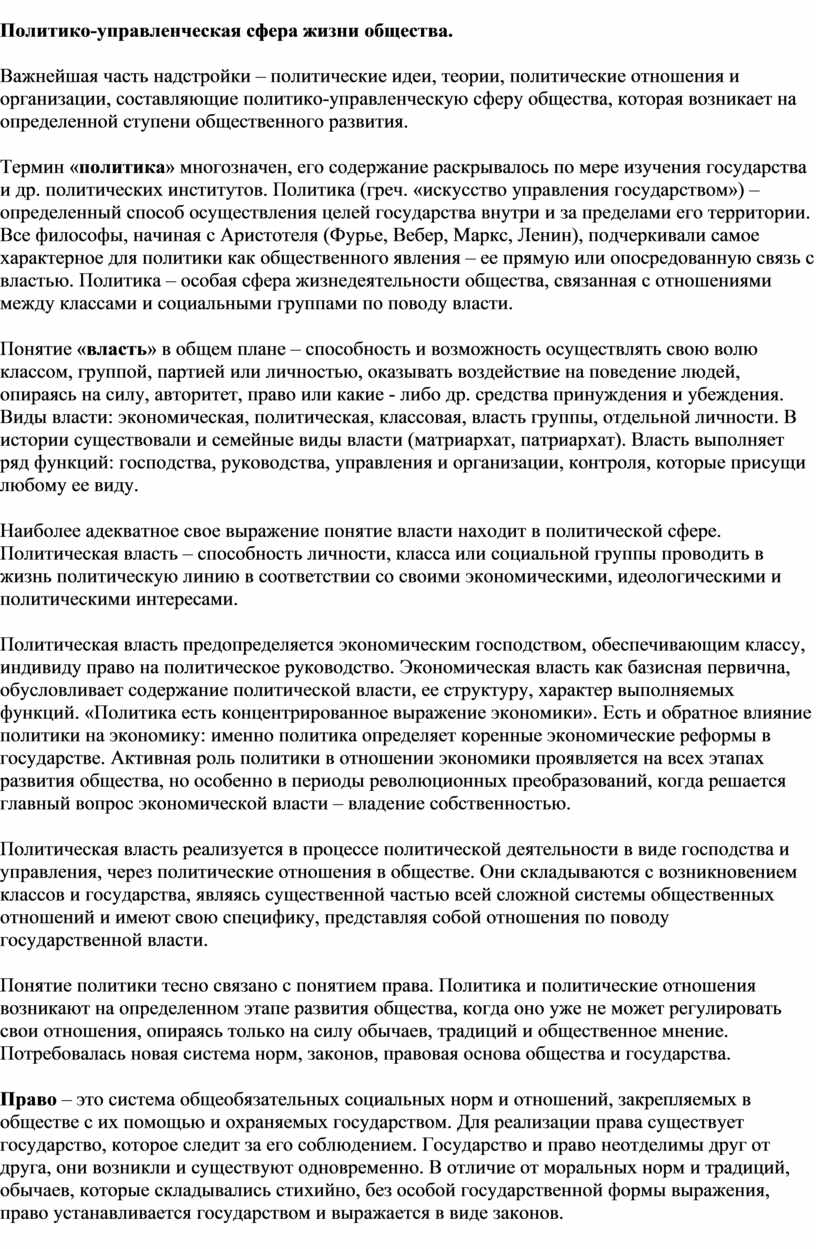 Политико-управленческая сфера жизни общества.

Важнейшая часть надстройки – политические идеи, теории, политические отношения и организации, составляющие политико-управленческую сферу общества, которая возникает на определенной ступени общественного развития.

Термин «политика» многозначен, его содержание раскрывалось по мере изучения государства и др. политических институтов. Политика (греч. «искусство управления государством») – определенный способ осуществления целей государства внутри и за пределами его территории. Все философы, начиная с Аристотеля (Фурье, Вебер, Маркс, Ленин), подчеркивали самое характерное для политики как общественного явления – ее прямую или опосредованную связь с властью. Политика – особая сфера жизнедеятельности общества, связанная с отношениями между классами и социальными группами по поводу власти.

Понятие «власть» в общем плане – способность и возможность осуществлять свою волю классом, группой, партией или личностью, оказывать воздействие на поведение людей, опираясь на силу, авторитет, право или какие - либо др. средства принуждения и убеждения. Виды власти: экономическая, политическая, классовая, власть группы, отдельной личности. В истории существовали и семейные виды власти (матриархат, патриархат). Власть выполняет ряд функций: господства, руководства, управления и организации, контроля, которые присущи любому ее виду.

Наиболее адекватное свое выражение понятие власти находит в политической сфере. Политическая власть – способность личности, класса или социальной группы проводить в жизнь политическую линию в соответствии со своими экономическими, идеологическими и политическими интересами.

Политическая власть предопределяется экономическим господством, обеспечивающим классу, индивиду право на политическое руководство. Экономическая власть как базисная первична, обусловливает содержание политической власти, ее структуру, характер выполняемых функций. «Политика есть концентрированное выражение экономики». Есть и обратное влияние политики на экономику: именно политика определяет коренные экономические реформы в государстве. Активная роль политики в отношении экономики проявляется на всех этапах развития общества, но особенно в периоды революционных преобразований, когда решается главный вопрос экономической власти – владение собственностью.

Политическая власть реализуется в процессе политической деятельности в виде господства и управления, через политические отношения в обществе. Они складываются с возникновением классов и государства, являясь существенной частью всей сложной системы общественных отношений и имеют свою специфику, представляя собой отношения по поводу государственной власти.

Понятие политики тесно связано с понятием права. Политика и политические отношения возникают на определенном этапе развития общества, когда оно уже не может регулировать свои отношения, опираясь только на силу обычаев, традиций и общественное мнение. Потребовалась новая система норм, законов, правовая основа общества и государства.

Право – это система общеобязательных социальных норм и отношений, закрепляемых в обществе с их помощью и охраняемых государством. Для реализации права существует государство, которое следит за его соблюдением. Государство и право неотделимы друг от друга, они возникли и существуют одновременно. В отличие от моральных норм и традиций, обычаев, которые складывались стихийно, без особой государственной формы выражения, право устанавливается государством и выражается в виде законов.